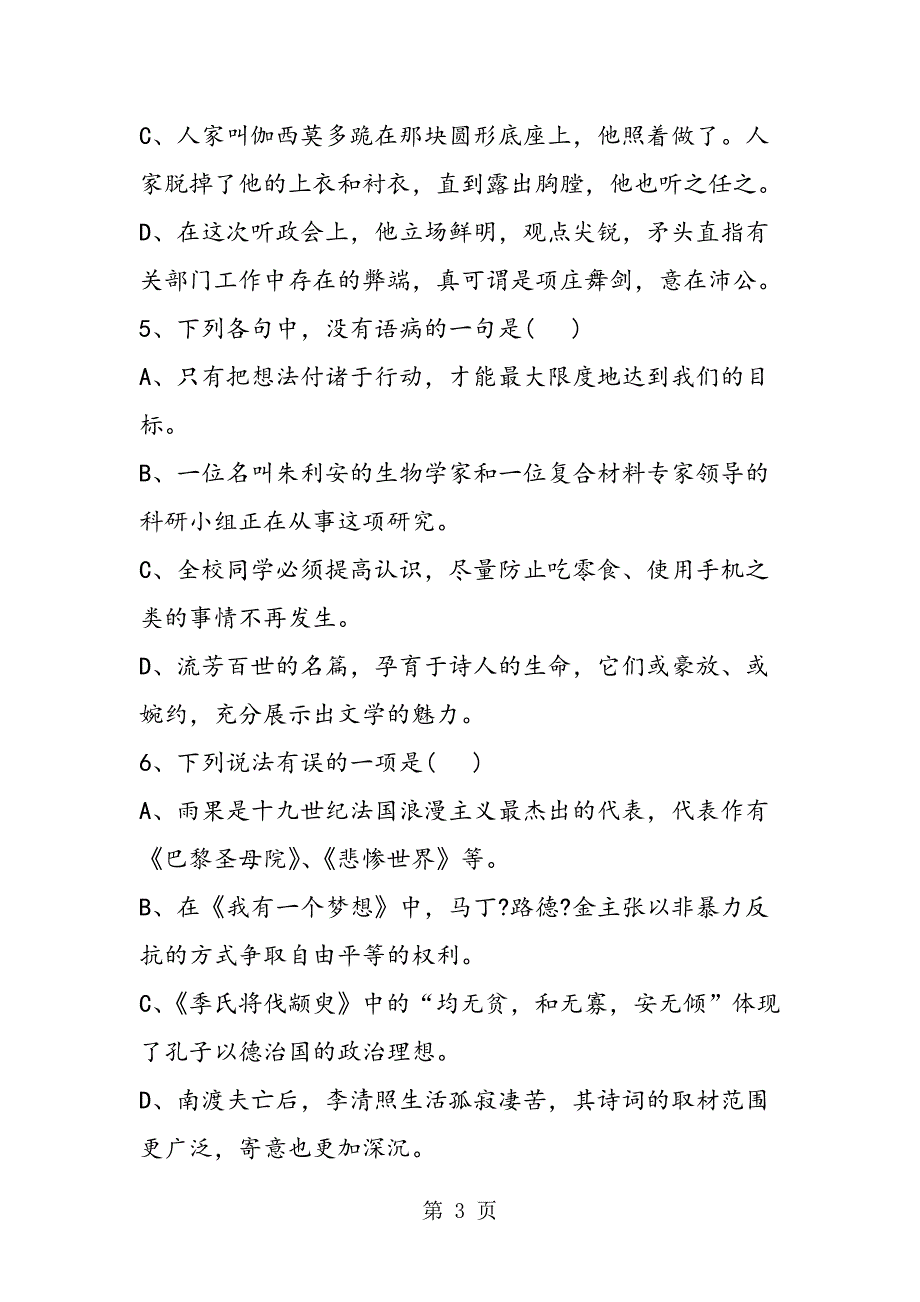 C、人家叫伽西莫多跪在那块圆形底座上，他照着做了。人家脱掉了他的上衣和衬衣，直到露出胸膛，他也听之任之。

D、在这次听政会上，他立场鲜明，观点尖锐，矛头直指有关部门工作中存在的弊端，真可谓是项庄舞剑，意在沛公。

5、下列各句中，没有语病的一句是(　 )

A、只有把想法付诸于行动，才能最大限度地达到我们的目标。

B、一位名叫朱利安的生物学家和一位复合材料专家领导的科研小组正在从事这项研究。

C、全校同学必须提高认识，尽量防止吃零食、使用手机之类的事情不再发生。

D、流芳百世的名篇，孕育于诗人的生命，它们或豪放、或婉约，充分展示出文学的魅力。

6、下列说法有误的一项是(　 )

A、雨果是十九世纪法国浪漫主义最杰出的代表，代表作有《巴黎圣母院》、《悲惨世界》等。

B、在《我有一个梦想》中，马丁?路德?金主张以非暴力反抗的方式争取自由平等的权利。

C、《季氏将伐颛臾》中的“均无贫，和无寡，安无倾”体现了孔子以德治国的政治理想。

D、南渡夫亡后，李清照生活孤寂凄苦，其诗词的取材范围更广泛，寄意也更加深沉。

第 3 页